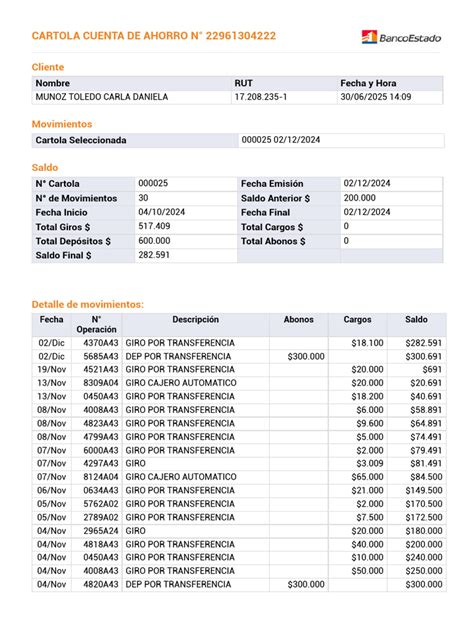 CARTOLA CUENTA DE AHORRO N° 22961304222

BancoEstado

Cliente

| Nombre | RUT | Fecha y Hora |
|---|---|---|
| MUNOZ TOLEDO CARLA DANIELA | 17.208.235-1 | 30/06/2025 14:09 |

Movimientos

| Cartola Seleccionada | 000025 02/12/2024 |
|---|---|

Saldo

| N° Cartola | 000025 | Fecha Emisión | 02/12/2024 |
|---|---|---|---|
| N° de Movimientos | 30 | Saldo Anterior $ | 200.000 |
| Fecha Inicio | 04/10/2024 | Fecha Final | 02/12/2024 |
| Total Giros $ | 517.409 | Total Cargos $ | 0 |
| Total Depósitos $ | 600.000 | Total Abonos $ | 0 |
| Saldo Final $ | 282.591 | | |

Detalle de movimientos:

| Fecha | N° Operación | Descripción | Abonos | Cargos | Saldo |
|---|---|---|---|---|---|
| 02/Dic | 4370A43 | GIRO POR TRANSFERENCIA | | $18.100 | $282.591 |
| 02/Dic | 5685A43 | DEP POR TRANSFERENCIA | $300.000 | | $300.691 |
| 19/Nov | 4521A43 | GIRO POR TRANSFERENCIA | | $20.000 | $691 |
| 13/Nov | 8309A04 | GIRO CAJERO AUTOMATICO | | $20.000 | $20.691 |
| 13/Nov | 0450A43 | GIRO POR TRANSFERENCIA | | $18.200 | $40.691 |
| 08/Nov | 4008A43 | GIRO POR TRANSFERENCIA | | $6.000 | $58.891 |
| 08/Nov | 4823A43 | GIRO POR TRANSFERENCIA | | $9.600 | $64.891 |
| 08/Nov | 4799A43 | GIRO POR TRANSFERENCIA | | $5.000 | $74.491 |
| 07/Nov | 6000A43 | GIRO POR TRANSFERENCIA | | $2.000 | $79.491 |
| 07/Nov | 4297A43 | GIRO | | $3.009 | $81.491 |
| 07/Nov | 8124A04 | GIRO CAJERO AUTOMATICO | | $65.000 | $84.500 |
| 06/Nov | 0634A43 | GIRO POR TRANSFERENCIA | | $21.000 | $149.500 |
| 05/Nov | 5762A02 | GIRO POR TRANSFERENCIA | | $2.000 | $170.500 |
| 05/Nov | 2789A02 | GIRO POR TRANSFERENCIA | | $7.500 | $172.500 |
| 04/Nov | 2965A24 | GIRO | | $20.000 | $180.000 |
| 04/Nov | 4818A43 | GIRO POR TRANSFERENCIA | | $40.000 | $200.000 |
| 04/Nov | 0450A43 | GIRO POR TRANSFERENCIA | | $10.000 | $240.000 |
| 04/Nov | 4008A43 | GIRO POR TRANSFERENCIA | | $50.000 | $250.000 |
| 04/Nov | 4820A43 | DEP POR TRANSFERENCIA | $300.000 | | $300.000 |